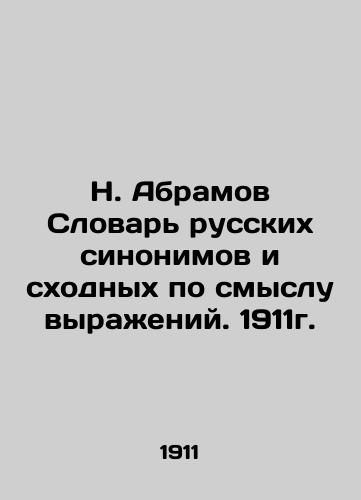 Н. Абрамов Словарь русских синонимов и сходных по смыслу выражений. 1911г.

1911